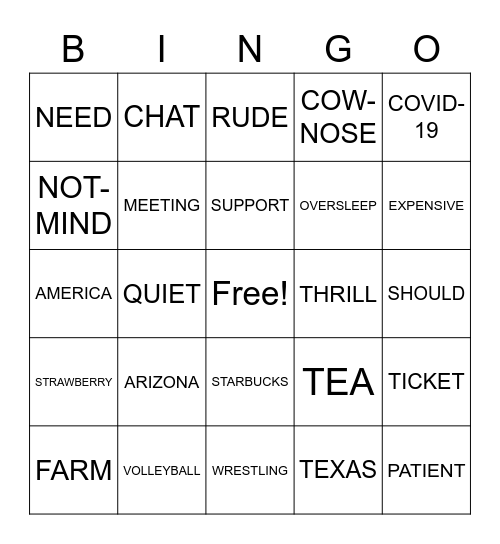 | B | I | N | G | O |
|---|---|---|---|---|
| NEED | CHAT | RUDE | COW-NOSE | COVID-19 |
| NOT-MIND | MEETING | SUPPORT | OVERSLEEP | EXPENSIVE |
| AMERICA | QUIET | Free! | THRILL | SHOULD |
| STRAWBERRY | ARIZONA | STARBUCKS | TEA | TICKET |
| FARM | VOLLEYBALL | WRESTLING | TEXAS | PATIENT |